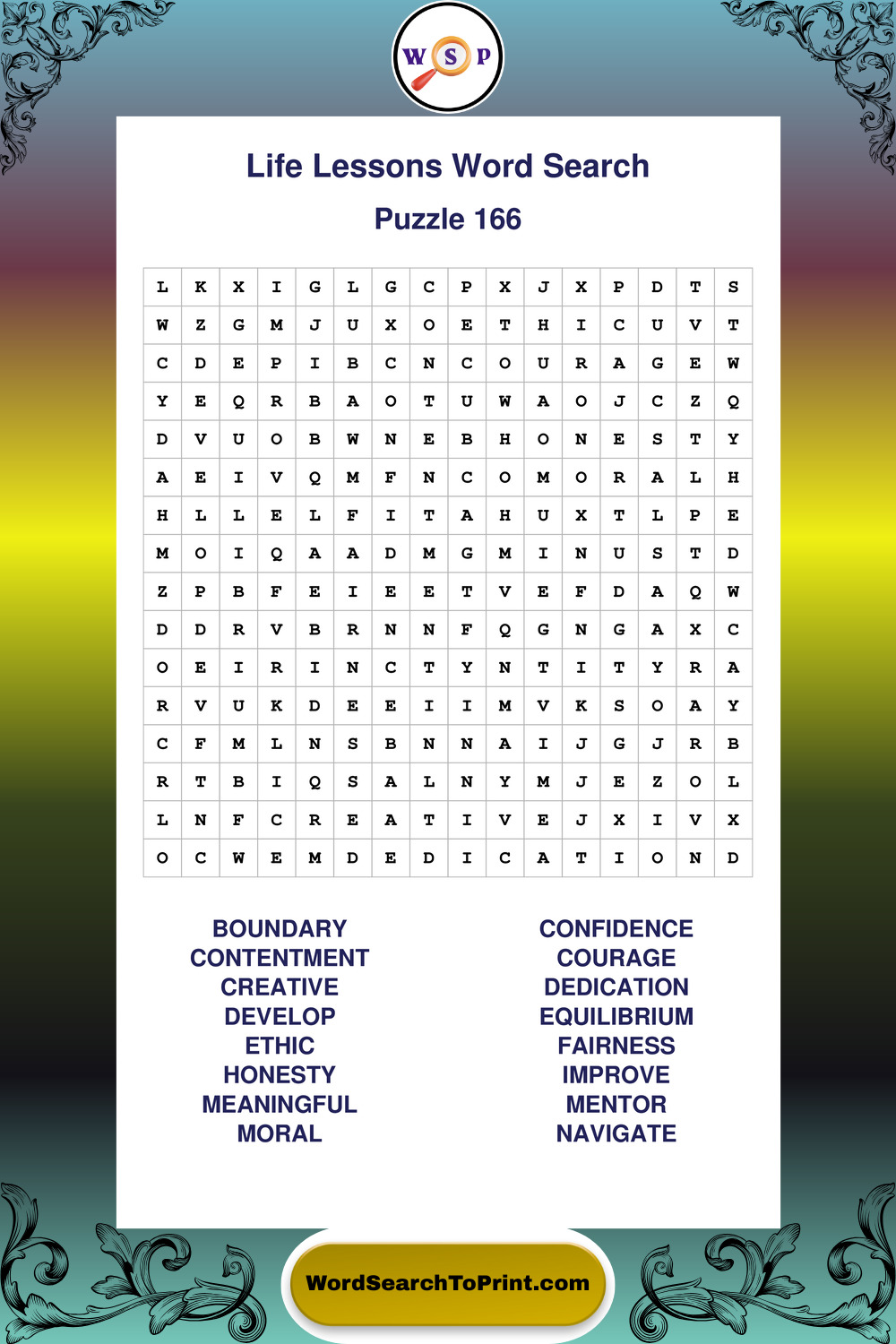 W S P

Life Lessons Word Search

Puzzle 166

| L | K | X | I | G | L | G | C | P | X | J | X | P | D | T | S |
|---|---|---|---|---|---|---|---|---|---|---|---|---|---|---|---|
| W | Z | G | M | J | U | X | O | E | T | H | I | C | U | V | T |
| C | D | E | P | I | B | C | N | C | O | U | R | A | G | E | W |
| Y | E | Q | R | B | A | O | T | U | W | A | O | J | C | Z | Q |
| D | V | U | O | B | W | N | E | B | H | O | N | E | S | T | Y |
| A | E | I | V | Q | M | F | N | C | O | M | O | R | A | L | H |
| H | L | L | E | L | F | I | T | A | H | U | X | T | L | P | E |
| M | O | I | Q | A | A | D | M | G | M | I | N | U | S | T | D |
| Z | P | B | F | E | I | E | E | T | V | E | F | D | A | Q | W |
| D | D | R | V | B | R | N | N | F | Q | G | N | G | A | X | C |
| O | E | I | R | I | N | C | T | Y | N | T | I | T | Y | R | A |
| R | V | U | K | D | E | E | I | I | M | V | K | S | O | A | Y |
| C | F | M | L | N | S | B | N | N | A | I | J | G | J | R | B |
| R | T | B | I | Q | S | A | L | N | Y | M | J | E | Z | O | L |
| L | N | F | C | R | E | A | T | I | V | E | J | X | I | V | X |
| O | C | W | E | M | D | E | D | I | C | A | T | I | O | N | D |

BOUNDARY
CONTENTMENT
CREATIVE
DEVELOP
ETHIC
HONESTY
MEANINGFUL
MORAL

CONFIDENCE
COURAGE
DEDICATION
EQUILIBRIUM
FAIRNESS
IMPROVE
MENTOR
NAVIGATE

WordSearchToPrint.com